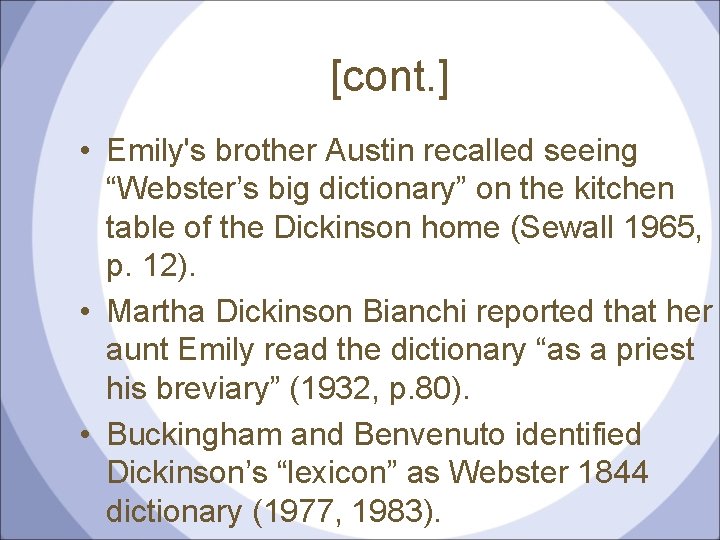 [cont.]

• Emily's brother Austin recalled seeing “Webster’s big dictionary” on the kitchen table of the Dickinson home (Sewall 1965, p. 12).

• Martha Dickinson Bianchi reported that her aunt Emily read the dictionary “as a priest his breviary” (1932, p.80).

• Buckingham and Benvenuto identified Dickinson’s “lexicon” as Webster 1844 dictionary (1977, 1983).